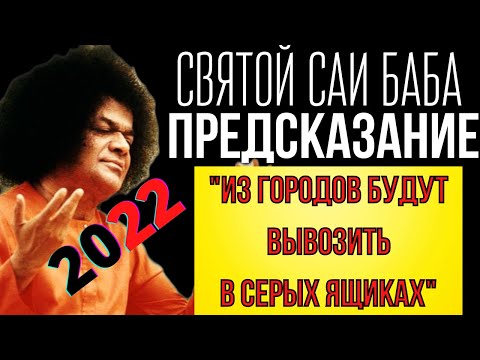 СВЯТОЙ САИ БАБА
ПРЕДСКАЗАНИЕ

2022

"ИЗ ГОРОДОВ БУДУТ ВЫВОЗИТЬ В СЕРЫХ ЯЩИКАХ"